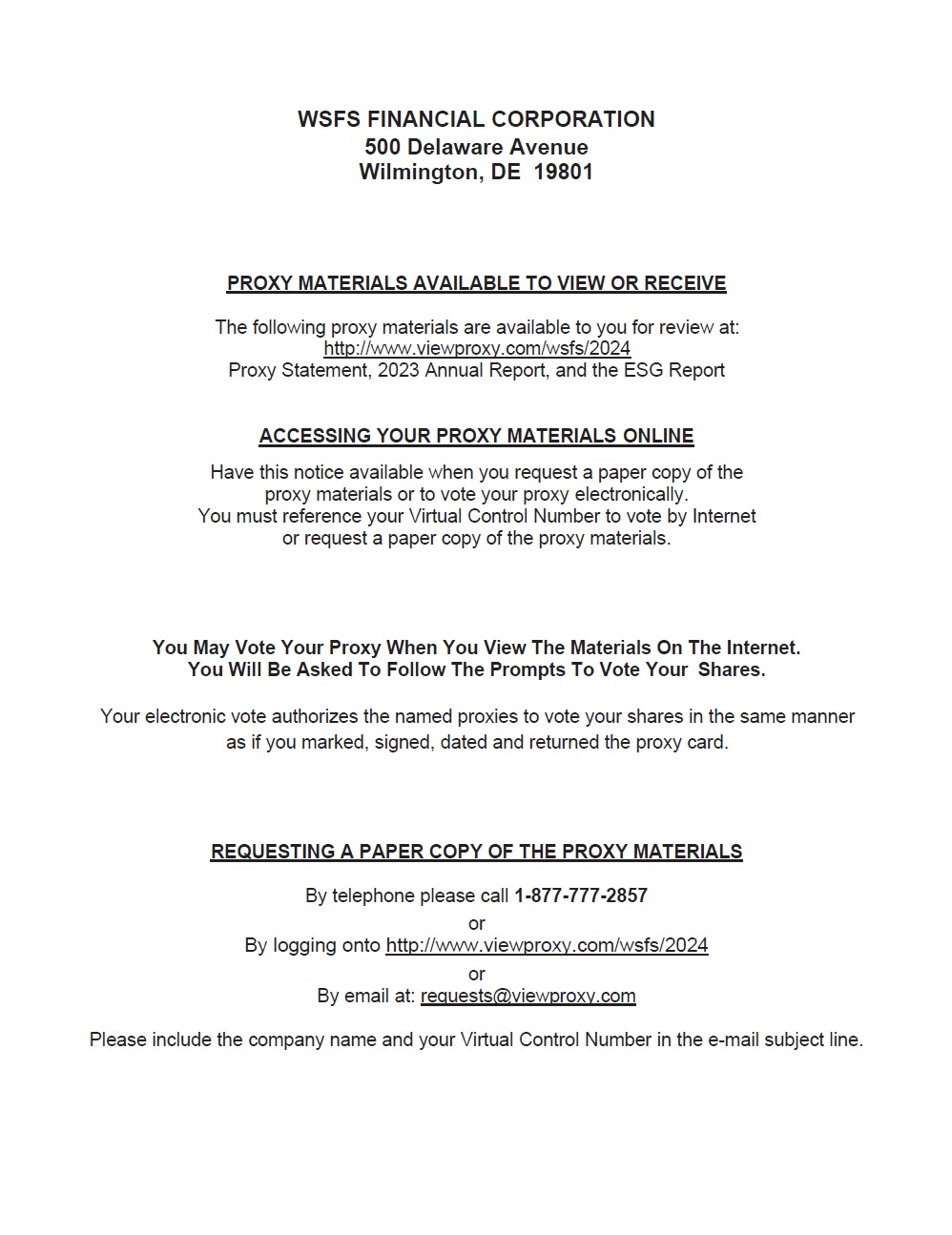 WSFS FINANCIAL CORPORATION
500 Delaware Avenue
Wilmington, DE 19801

PROXY MATERIALS AVAILABLE TO VIEW OR RECEIVE

The following proxy materials are available to you for review at:
http://www.viewproxy.com/wsfs/2024
Proxy Statement, 2023 Annual Report, and the ESG Report

ACCESSING YOUR PROXY MATERIALS ONLINE

Have this notice available when you request a paper copy of the proxy materials or to vote your proxy electronically.
You must reference your Virtual Control Number to vote by Internet or request a paper copy of the proxy materials.

You May Vote Your Proxy When You View The Materials On The Internet.
You Will Be Asked To Follow The Prompts To Vote Your Shares.

Your electronic vote authorizes the named proxies to vote your shares in the same manner as if you marked, signed, dated and returned the proxy card.

REQUESTING A PAPER COPY OF THE PROXY MATERIALS

By telephone please call 1-877-777-2857
or
By logging onto http://www.viewproxy.com/wsfs/2024
or
By email at: requests@viewproxy.com

Please include the company name and your Virtual Control Number in the e-mail subject line.